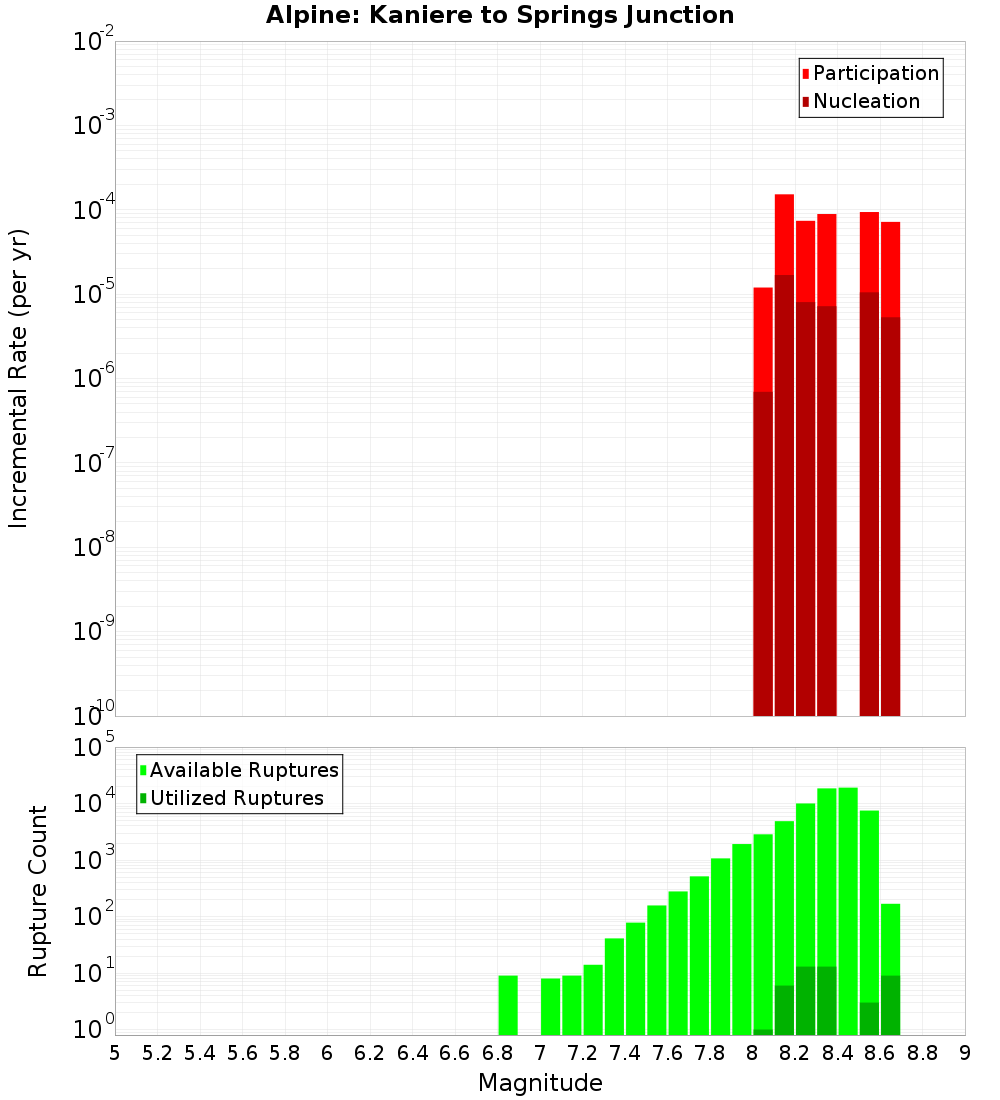 Alpine: Kaniere to Springs Junction

Participation
Nucleation

Incremental Rate (per yr)

$10^{-2}$
$10^{-3}$
$10^{-4}$
$10^{-5}$
$10^{-6}$
$10^{-7}$
$10^{-8}$
$10^{-9}$
$10^{-10}$

Available Ruptures
Utilized Ruptures

Rupture Count

$10^{5}$
$10^{4}$
$10^{3}$
$10^{2}$
$10^{1}$
$10^{0}$

5 5.2 5.4 5.6 5.8 6 6.2 6.4 6.6 6.8 7 7.2 7.4 7.6 7.8 8 8.2 8.4 8.6 8.8 9

Magnitude